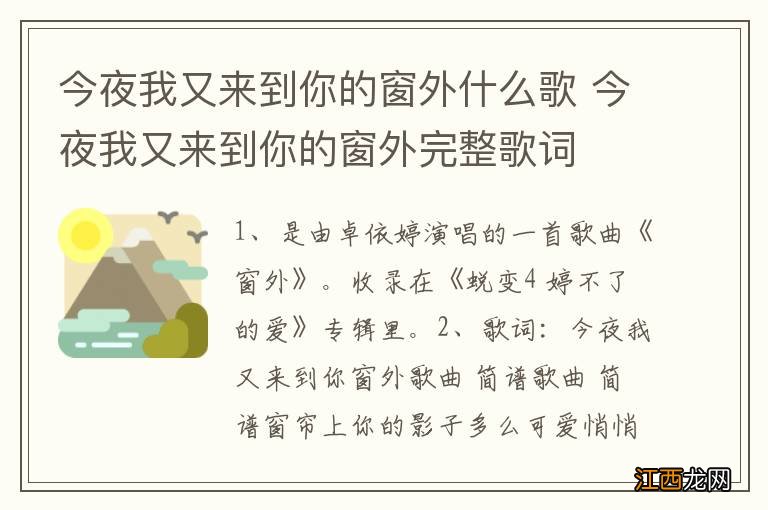 今夜我又来到你的窗外什么歌 今夜我又来到你的窗外完整歌词

1、是由卓依婷演唱的一首歌曲《窗外》。收录在《蜕变4 婷不了的爱》专辑里。2、歌词：今夜我又来到你窗外歌曲 简谱歌曲 简谱窗帘上你的影子多么可爱悄悄

江西龙网